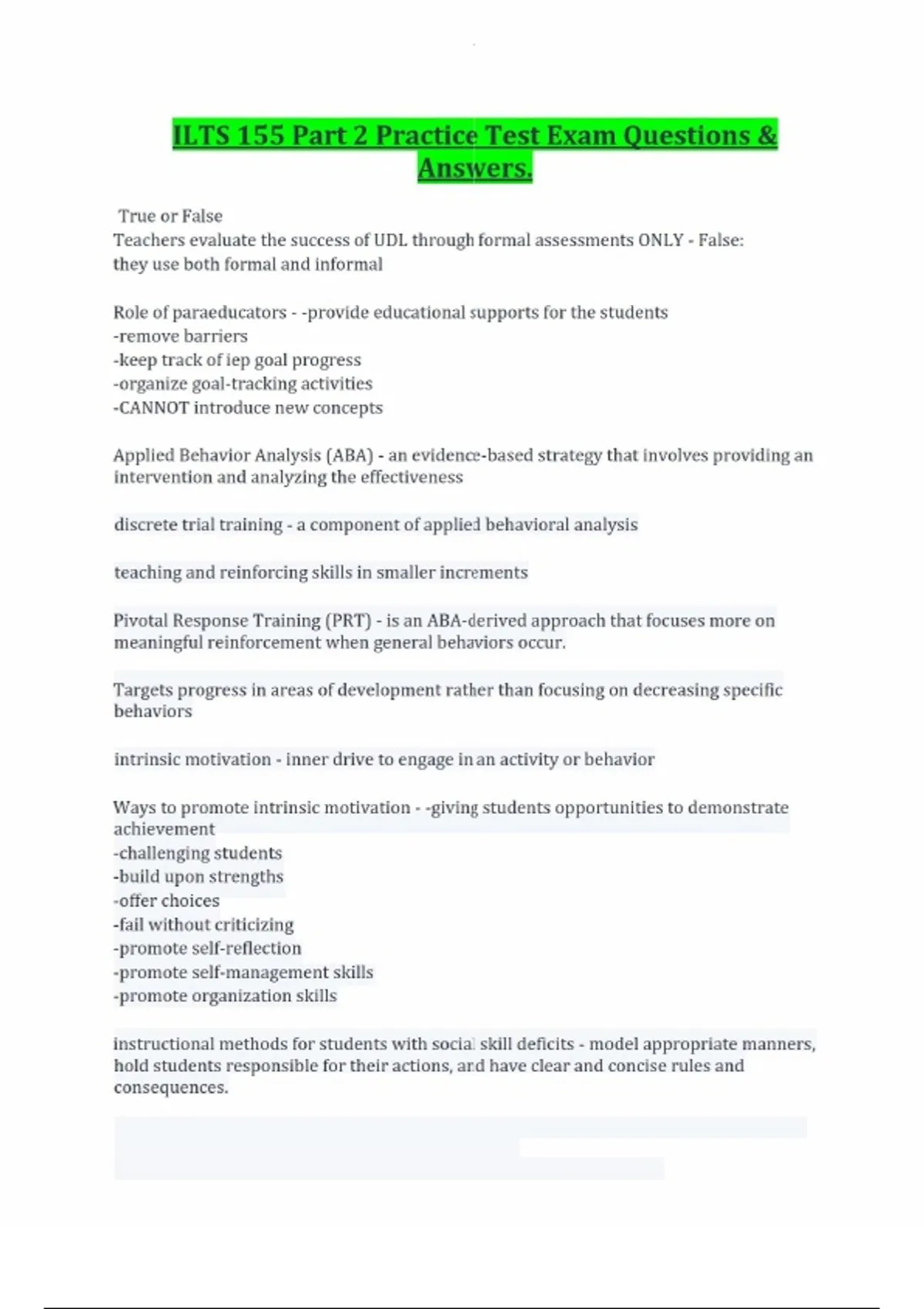 ILTS 155 Part 2 Practice Test Exam Questions & Answers.

True or False
Teachers evaluate the success of UDL through formal assessments ONLY - False: they use both formal and informal

Role of paraeducators - -provide educational supports for the students
-remove barriers
-keep track of iep goal progress
-organize goal-tracking activities
-CANNOT introduce new concepts

Applied Behavior Analysis (ABA) - an evidence-based strategy that involves providing an intervention and analyzing the effectiveness

discrete trial training - a component of applied behavioral analysis

teaching and reinforcing skills in smaller increments

Pivotal Response Training (PRT) - is an ABA-derived approach that focuses more on meaningful reinforcement when general behaviors occur.

Targets progress in areas of development rather than focusing on decreasing specific behaviors

intrinsic motivation - inner drive to engage in an activity or behavior

Ways to promote intrinsic motivation - -giving students opportunities to demonstrate achievement
-challenging students
-build upon strengths
-offer choices
-fail without criticizing
-promote self-reflection
-promote self-management skills
-promote organization skills

instructional methods for students with social skill deficits - model appropriate manners, hold students responsible for their actions, and have clear and concise rules and consequences.